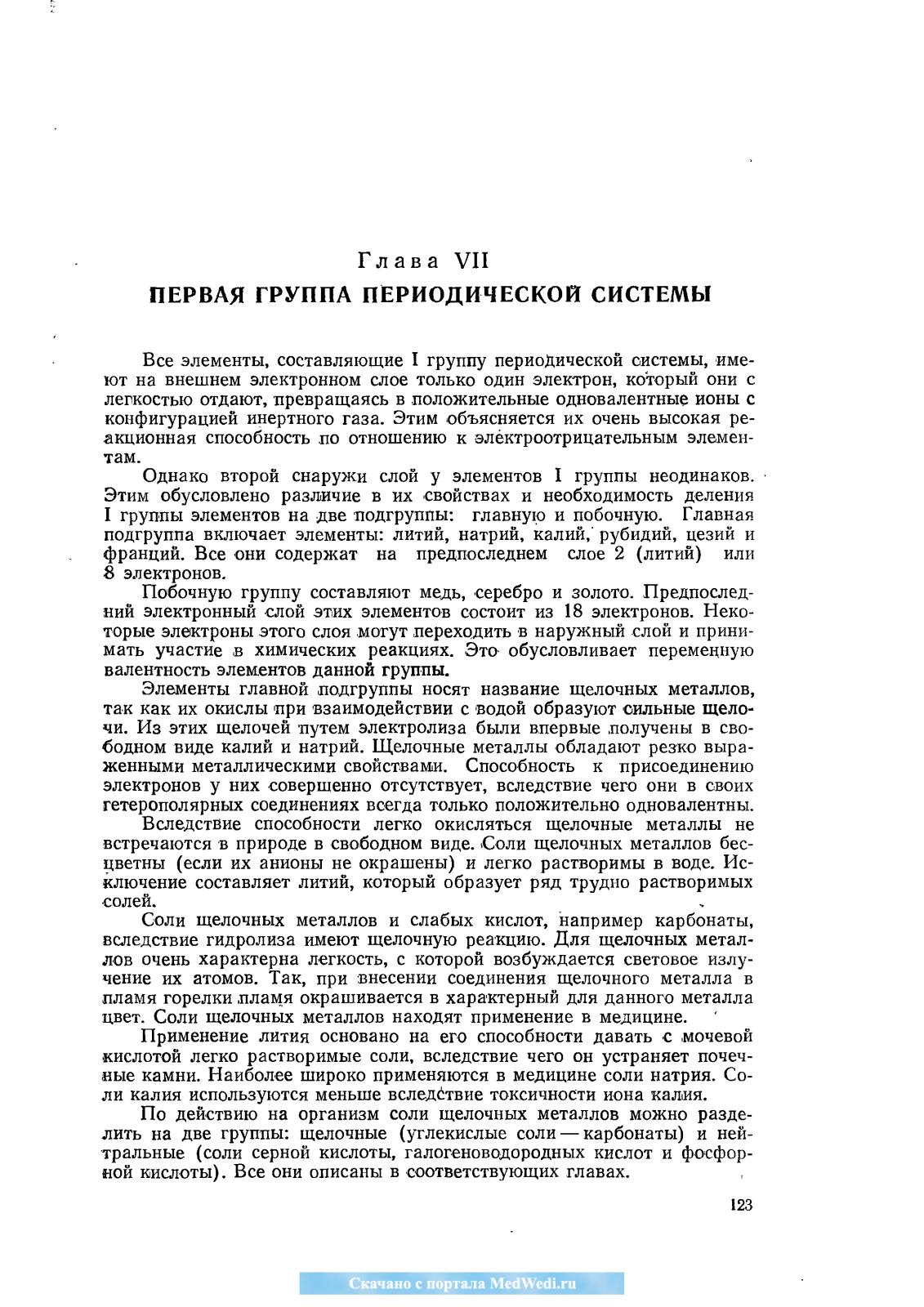 Глава VII
ПЕРВАЯ ГРУППА ПЕРИОДИЧЕСКОЙ СИСТЕМЫ

Все элементы, составляющие I группу периодической системы, имеют на внешнем электронном слое только один электрон, который они с легкостью отдают, превращаясь в положительные одновалентные ионы с конфигурацией инертного газа. Этим объясняется их очень высокая реакционная способность по отношению к электроотрицательным элементам.

Однако второй снаружи слой у элементов I группы неодинаков. Этим обусловлено различие в их свойствах и необходимость деления I группы элементов на две подгруппы: главную и побочную. Главная подгруппа включает элементы: литий, натрий, калий, рубидий, цезий и франций. Все они содержат на предпоследнем слое 2 (литий) или 8 электронов.

Побочную группу составляют медь, серебро и золото. Предпоследний электронный слой этих элементов состоит из 18 электронов. Некоторые электроны этого слоя могут переходить в наружный слой и принимать участие в химических реакциях. Это обусловливает переменную валентность элементов данной группы.

Элементы главной подгруппы носят название щелочных металлов, так как их окислы при взаимодействии с водой образуют сильные щелочи. Из этих щелочей путем электролиза были впервые получены в свободном виде калий и натрий. Щелочные металлы обладают резко выраженными металлическими свойствами. Способность к присоединению электронов у них совершенно отсутствует, вследствие чего они в своих гетерополярных соединениях всегда только положительно одновалентны.

Вследствие способности легко окисляться щелочные металлы не встречаются в природе в свободном виде. Соли щелочных металлов бесцветны (если их анионы не окрашены) и легко растворимы в воде. Исключение составляет литий, который образует ряд трудно растворимых солей.

Соли щелочных металлов и слабых кислот, например карбонаты, вследствие гидролиза имеют щелочную реакцию. Для щелочных металлов очень характерна легкость, с которой возбуждается световое излучение их атомов. Так, при внесении соединения щелочного металла в пламя горелки пламя окрашивается в характерный для данного металла цвет. Соли щелочных металлов находят применение в медицине.

Применение лития основано на его способности давать с мочевой кислотой легко растворимые соли, вследствие чего он устраняет почечные камни. Наиболее широко применяются в медицине соли натрия. Соли калия используются меньше вследствие токсичности иона калия.

По действию на организм соли щелочных металлов можно разделить на две группы: щелочные (углекислые соли — карбонаты) и нейтральные (соли серной кислоты, галогеноводородных кислот и фосфорной кислоты). Все они описаны в соответствующих главах.

123

Скачано с портала MedWedi.ru